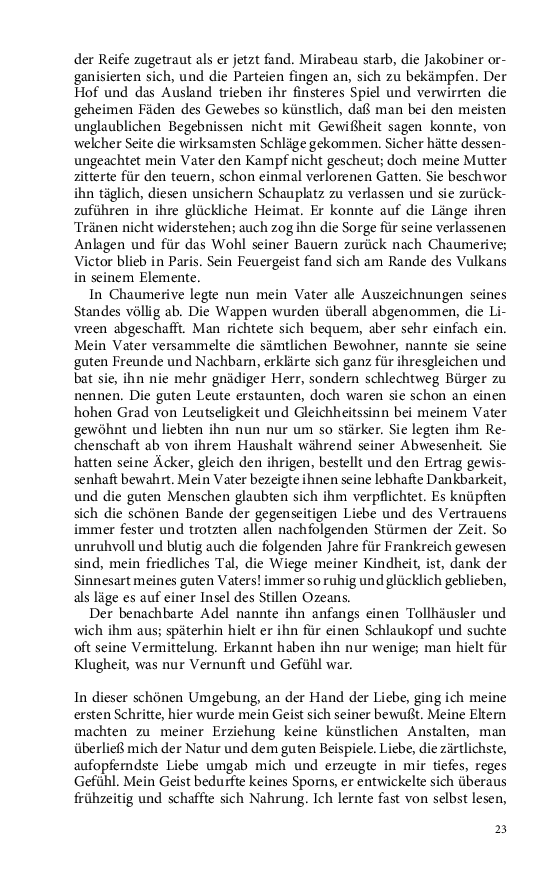 der Reife zugetraut als er jetzt fand. Mirabeau starb, die Jakobiner organisierten sich, und die Parteien fingen an, sich zu bekämpfen. Der Hof und das Ausland trieben ihr finsteres Spiel und verwirrten die geheimen Fäden des Gewebes so künstlich, daß man bei den meisten unglaublichen Begebnissen nicht mit Gewißheit sagen konnte, von welcher Seite die wirksamsten Schläge gekommen. Sicher hätte dessenungeachtet mein Vater den Kampf nicht gescheut; doch meine Mutter zitterte für den teuern, schon einmal verlorenen Gatten. Sie beschwor ihn täglich, diesen unsichern Schauplatz zu verlassen und sie zurückzuführen in ihre glückliche Heimat. Er konnte auf die Länge ihren Tränen nicht widerstehen; auch zog ihn die Sorge für seine verlassenen Anlagen und für das Wohl seiner Bauern zurück nach Chaumerive; Victor blieb in Paris. Sein Feuergeist fand sich am Rande des Vulkans in seinem Elemente.

In Chaumerive legte nun mein Vater alle Auszeichnungen seines Standes völlig ab. Die Wappen wurden überall abgenommen, die Livreen abgeschafft. Man richtete sich bequem, aber sehr einfach ein. Mein Vater versammelte die sämtlichen Bewohner, nannte sie seine guten Freunde und Nachbarn, erklärte sich ganz für ihresgleichen und bat sie, ihn nie mehr gnädiger Herr, sondern schlechtweg Bürger zu nennen. Die guten Leute erstaunten, doch waren sie schon an einen hohen Grad von Leutseligkeit und Gleichheitssinn bei meinem Vater gewöhnt und liebten ihn nun nur um so stärker. Sie legten ihm Rechenschaft ab von ihrem Haushalt während seiner Abwesenheit. Sie hatten seine Äcker, gleich den ihrigen, bestellt und den Ertrag gewissenhaft bewahrt. Mein Vater bezeigte ihnen seine lebhafte Dankbarkeit, und die guten Menschen glaubten sich ihm verpflichtet. Es knüpften sich die schönen Bande der gegenseitigen Liebe und des Vertrauens immer fester und trotzten allen nachfolgenden Stürmen der Zeit. So unruhvoll und blutig auch die folgenden Jahre für Frankreich gewesen sind, mein friedliches Tal, die Wiege meiner Kindheit, ist, dank der Sinnesart meines guten Vaters! immer so ruhig und glücklich geblieben, als läge es auf einer Insel des Stillen Ozeans.

Der benachbarte Adel nannte ihn anfangs einen Tollhäusler und wich ihm aus; späterhin hielt er ihn für einen Schlaukopf und suchte oft seine Vermittelung. Erkannt haben ihn nur wenige; man hielt für Klugheit, was nur Vernunft und Gefühl war.

In dieser schönen Umgebung, an der Hand der Liebe, ging ich meine ersten Schritte, hier wurde mein Geist sich seiner bewußt. Meine Eltern machten zu meiner Erziehung keine künstlichen Anstalten, man überließ mich der Natur und dem guten Beispiele. Liebe, die zärtlichste, aufopferndste Liebe umgab mich und erzeugte in mir tiefes, reges Gefühl. Mein Geist bedurfte keines Sporns, er entwickelte sich überaus frühzeitig und schaffte sich Nahrung. Ich lernte fast von selbst lesen,

23